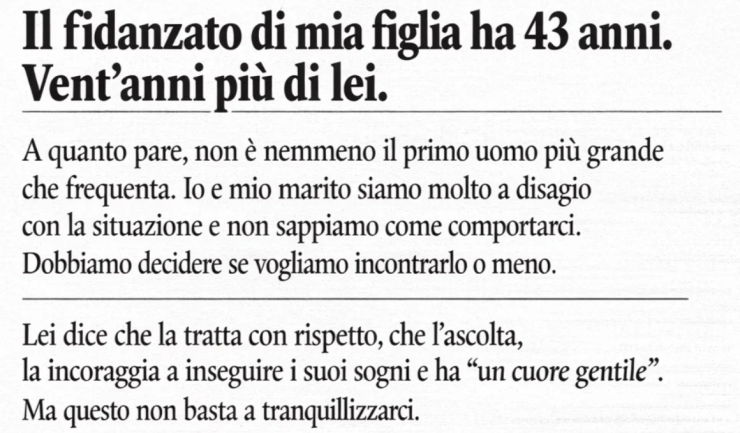 Il fidanzato di mia figlia ha 43 anni. Vent'anni più di lei.

A quanto pare, non è nemmeno il primo uomo più grande che frequenta. Io e mio marito siamo molto a disagio con la situazione e non sappiamo come comportarci. Dobbiamo decidere se vogliamo incontrarlo o meno.

Lei dice che la tratta con rispetto, che l'ascolta, la incoraggia a inseguire i suoi sogni e ha "un cuore gentile". Ma questo non basta a tranquillizzarci.